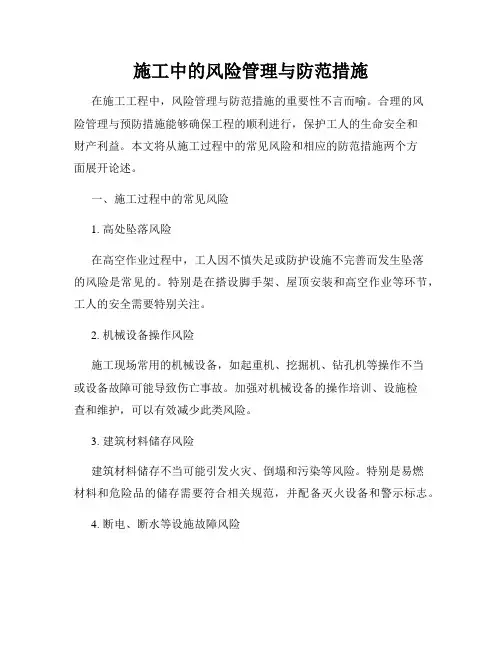 施工中的风险管理与防范措施

在施工工程中，风险管理与防范措施的重要性不言而喻。合理的风险管理与预防措施能够确保工程的顺利进行，保护工人的生命安全和财产利益。本文将从施工过程中的常见风险和相应的防范措施两个方面展开论述。

一、施工过程中的常见风险

1. 高处坠落风险

在高空作业过程中，工人因不慎失足或防护设施不完善而发生坠落的风险是常见的。特别是在搭设脚手架、屋顶安装和高空作业等环节，工人的安全需要特别关注。

2. 机械设备操作风险

施工现场常用的机械设备，如起重机、挖掘机、钻孔机等操作不当或设备故障可能导致伤亡事故。加强对机械设备的操作培训、设施检查和维护，可以有效减少此类风险。

3. 建筑材料储存风险

建筑材料储存不当可能引发火灾、倒塌和污染等风险。特别是易燃材料和危险品的储存需要符合相关规范，并配备灭火设备和警示标志。

4. 断电、断水等设施故障风险